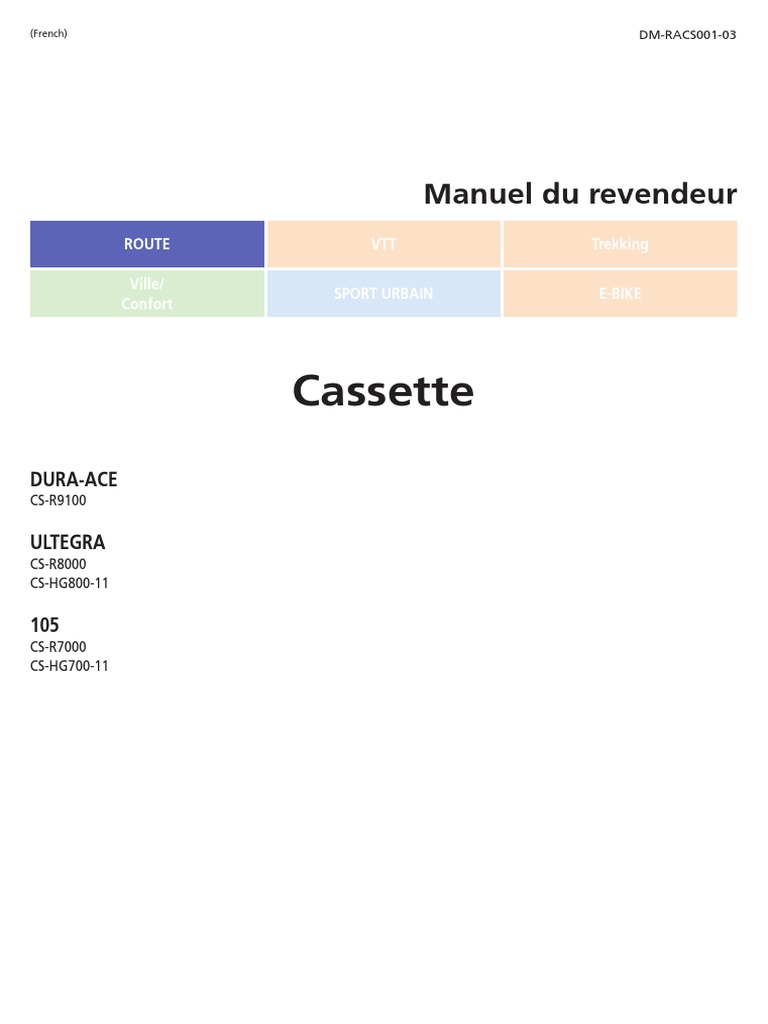 (French)

DM-RACS001-03

Manuel du revendeur

ROUTE

VTT

Trekking

Ville/
Confort

SPORT URBAIN

E-BIKE

Cassette

DURA-ACE
CS-R9100

ULTEGRA
CS-R8000
CS-HG800-11

105
CS-R7000
CS-HG700-11